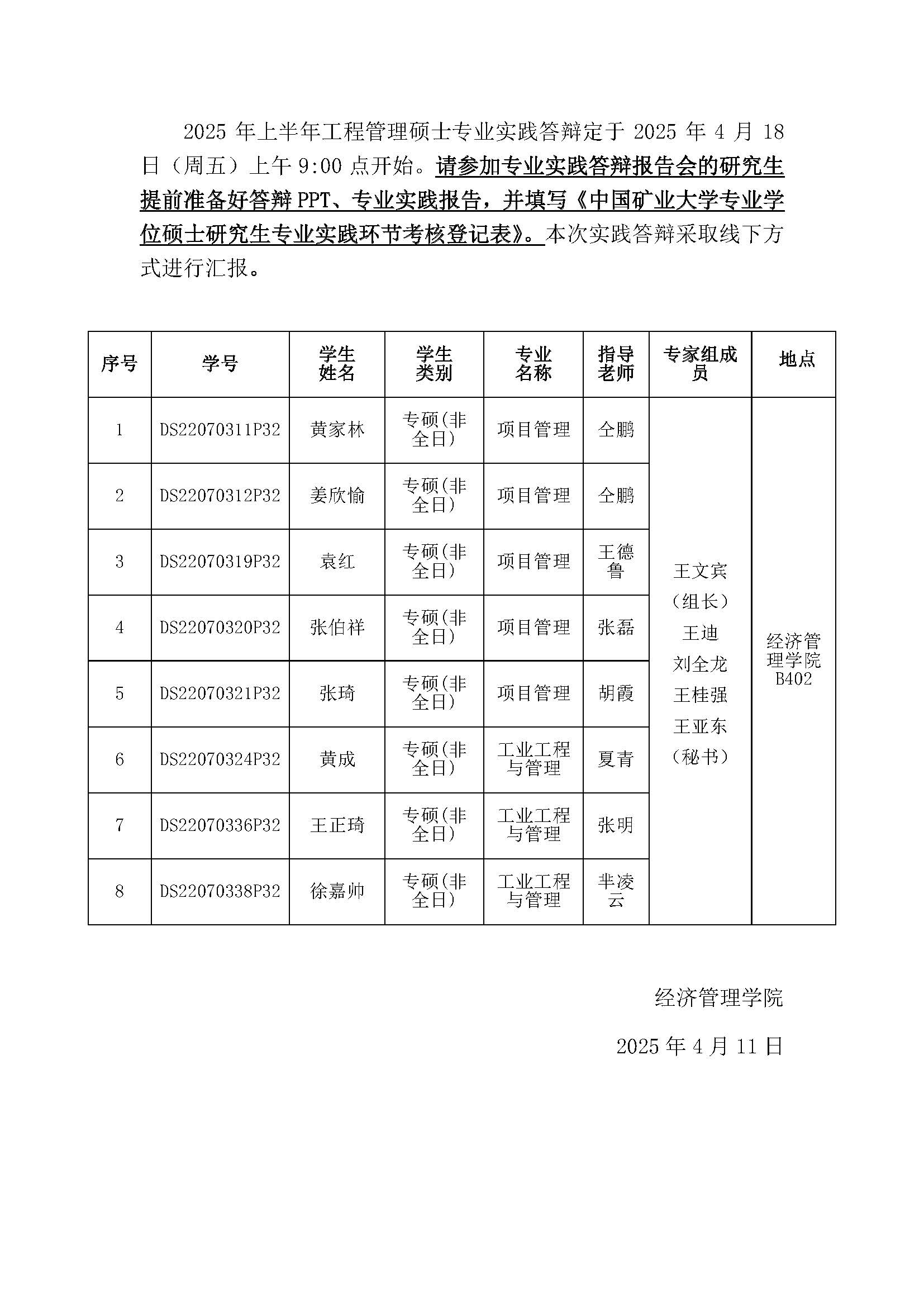 2025 年上半年工程管理硕士专业实践答辩定于 2025 年 4 月 18 日（周五）上午 9:00 点开始。请参加专业实践答辩报告会的研究生提前准备好答辩 PPT、专业实践报告，并填写《中国矿业大学专业学位硕士研究生专业实践环节考核登记表》。本次实践答辩采取线下方式进行汇报。

| 序号 | 学号 | 学生姓名 | 学生类别 | 专业名称 | 指导老师 | 专家组成员 | 地点 |
|---|---|---|---|---|---|---|---|
| 1 | DS22070311P32 | 黄家林 | 专硕(非全日) | 项目管理 | 仝鹏 | 王文宾（组长）王迪 刘全龙 王桂强 王亚东（秘书） | 经济管理学院 B402 |
| 2 | DS22070312P32 | 姜欣愉 | 专硕(非全日) | 项目管理 | 仝鹏 | | |
| 3 | DS22070319P32 | 袁红 | 专硕(非全日) | 项目管理 | 王德鲁 | | |
| 4 | DS22070320P32 | 张伯祥 | 专硕(非全日) | 项目管理 | 张磊 | | |
| 5 | DS22070321P32 | 张琦 | 专硕(非全日) | 项目管理 | 胡霞 | | |
| 6 | DS22070324P32 | 黄成 | 专硕(非全日) | 工业工程与管理 | 夏青 | | |
| 7 | DS22070336P32 | 王正琦 | 专硕(非全日) | 工业工程与管理 | 张明 | | |
| 8 | DS22070338P32 | 徐嘉帅 | 专硕(非全日) | 工业工程与管理 | 芈凌云 | | |

经济管理学院

2025 年 4 月 11 日